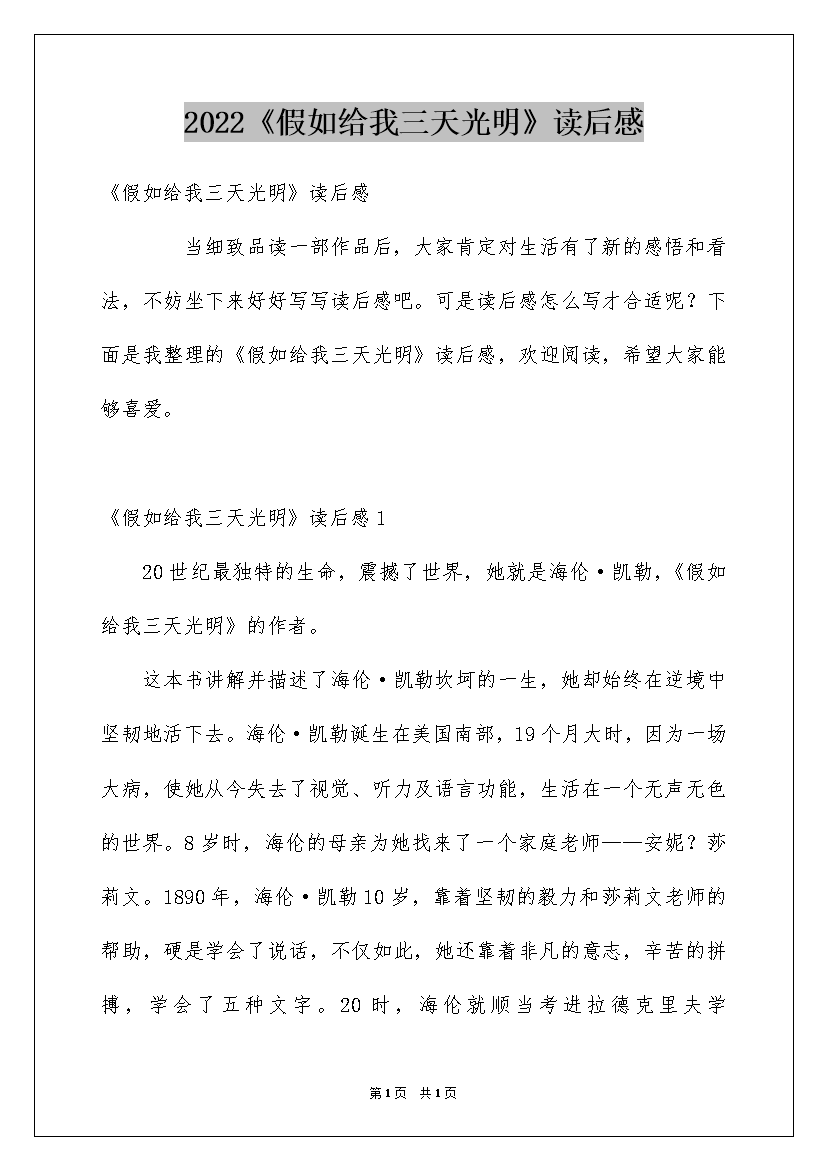 2022《假如给我三天光明》读后感

《假如给我三天光明》读后感

当细致品读一部作品后，大家肯定对生活有了新的感悟和看法，不妨坐下来好好写写读后感吧。可是读后感怎么写才合适呢？下面是我整理的《假如给我三天光明》读后感，欢迎阅读，希望大家能够喜爱。

《假如给我三天光明》读后感1

20世纪最独特的生命，震撼了世界，她就是海伦·凯勒，《假如给我三天光明》的作者。

这本书讲解并描述了海伦·凯勒坎坷的一生，她却始终在逆境中坚韧地活下去。海伦·凯勒诞生在美国南部，19个月大时，因为一场大病，使她从今失去了视觉、听力及语言功能，生活在一个无声无色的世界。8岁时，海伦的母亲为她找来了一个家庭老师——安妮？莎莉文。1890年，海伦·凯勒10岁，靠着坚韧的毅力和莎莉文老师的帮助，硬是学会了说话，不仅如此，她还靠着非凡的意志，辛苦的拼搏，学会了五种文字。20时，海伦就顺当考进拉德克里夫学

第1页 共1页